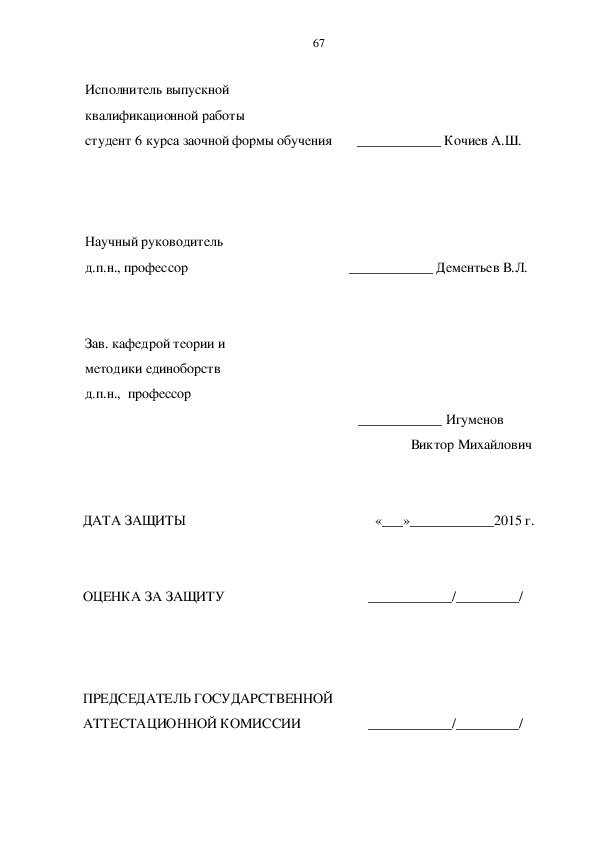 67

Исполнитель выпускной
квалификационной работы
студент 6 курса заочной формы обучения ____________ Кочиев А.Ш.

Научный руководитель
д.п.н., профессор ____________ Дементьев В.Л.

Зав. кафедрой теории и
методики единоборств
д.п.н., профессор

____________ Игуменов
Виктор Михайлович

ДАТА ЗАЩИТЫ «___»____________2015 г.

ОЦЕНКА ЗА ЗАЩИТУ ____________/_________/

ПРЕДСЕДАТЕЛЬ ГОСУДАРСТВЕННОЙ
АТТЕСТАЦИОННОЙ КОМИССИИ ____________/_________/